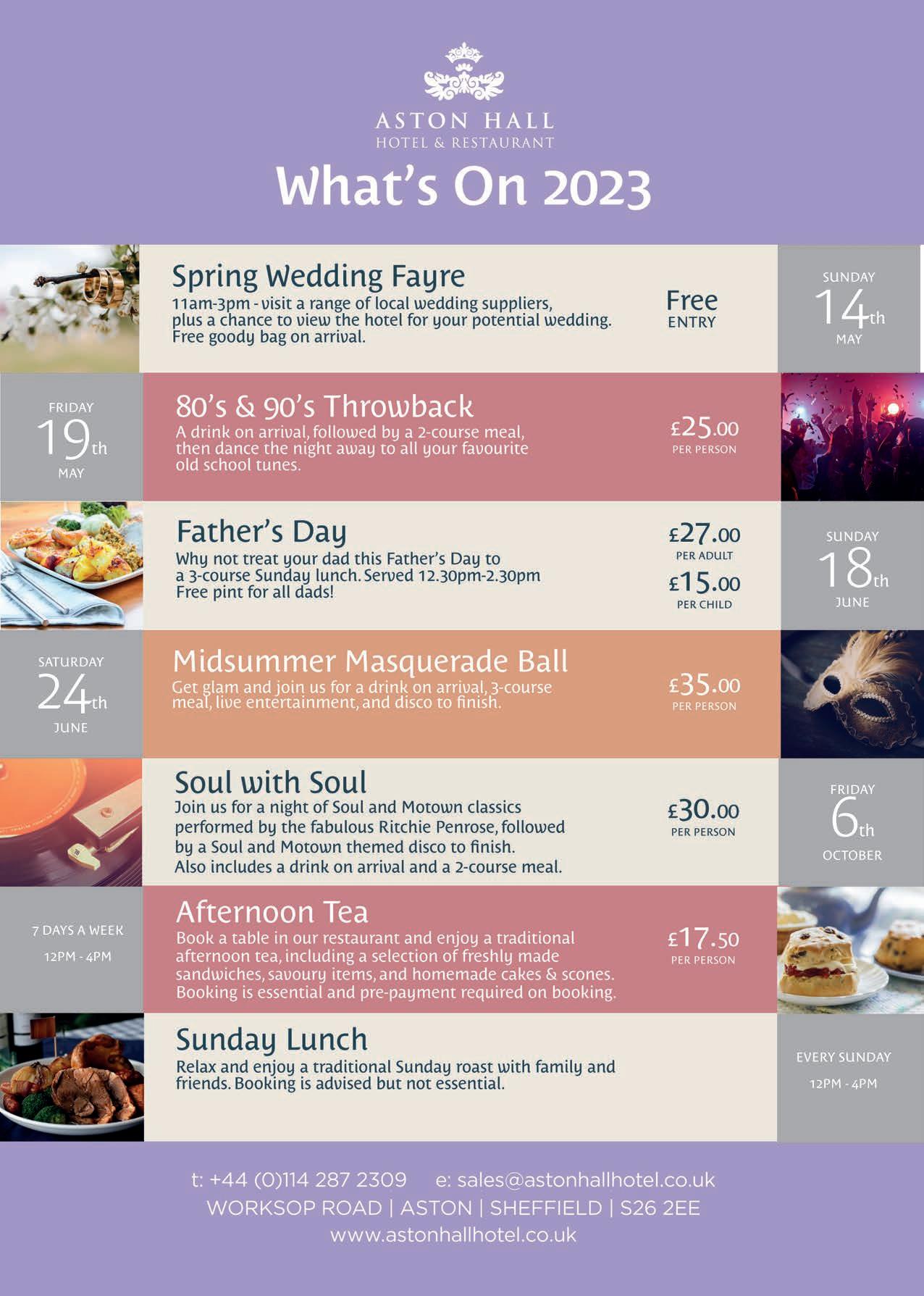 ASTON HALL
HOTEL & RESTAURANT

What's On 2023

Spring Wedding Fayre
11am-3pm - visit a range of local wedding suppliers, plus a chance to view the hotel for your potential wedding. Free goody bag on arrival.

Free
ENTRY

SUNDAY
14th
MAY

FRIDAY
19th
MAY

80's & 90's Throwback
A drink on arrival, followed by a 2-course meal, then dance the night away to all your favourite old school tunes.

£25.00
PER PERSON

Father's Day
Why not treat your dad this Father's Day to a 3-course Sunday lunch. Served 12.30pm-2.30pm
Free pint for all dads!

£27.00
PER ADULT
£15.00
PER CHILD

SUNDAY
18th
JUNE

SATURDAY
24th
JUNE

Midsummer Masquerade Ball
Get glam and join us for a drink on arrival, 3-course meal, live entertainment, and disco to finish.

£35.00
PER PERSON

Soul with Soul
Join us for a night of Soul and Motown classics performed by the fabulous Ritchie Penrose, followed by a Soul and Motown themed disco to finish.
Also includes a drink on arrival and a 2-course meal.

£30.00
PER PERSON

FRIDAY
6th
OCTOBER

7 DAYS A WEEK
12PM - 4PM

Afternoon Tea
Book a table in our restaurant and enjoy a traditional afternoon tea, including a selection of freshly made sandwiches, savoury items, and homemade cakes & scones. Booking is essential and pre-payment required on booking.

£17.50
PER PERSON

Sunday Lunch
Relax and enjoy a traditional Sunday roast with family and friends. Booking is advised but not essential.

EVERY SUNDAY
12PM - 4PM

t: +44 (0)114 287 2309   e: sales@astonhallhotel.co.uk
WORKSOP ROAD | ASTON | SHEFFIELD | S26 2EE
www.astonhallhotel.co.uk